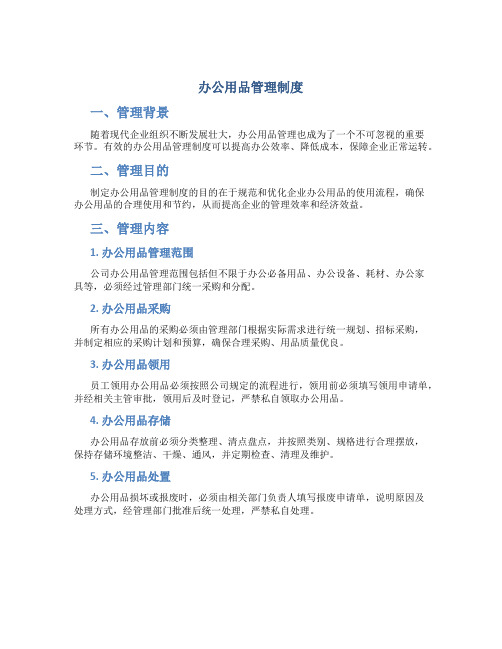 办公用品管理制度

一、管理背景

随着现代企业组织不断发展壮大，办公用品管理也成为了一个不可忽视的重要环节。有效的办公用品管理制度可以提高办公效率、降低成本，保障企业正常运转。

二、管理目的

制定办公用品管理制度的目的在于规范和优化企业办公用品的使用流程，确保办公用品的合理使用和节约，从而提高企业的管理效率和经济效益。

三、管理内容

1. 办公用品管理范围

公司办公用品管理范围包括但不限于办公必备用品、办公设备、耗材、办公家具等，必须经过管理部门统一采购和分配。

2. 办公用品采购

所有办公用品的采购必须由管理部门根据实际需求进行统一规划、招标采购，并制定相应的采购计划和预算，确保合理采购、用品质量优良。

3. 办公用品领用

员工领用办公用品必须按照公司规定的流程进行，领用前必须填写领用申请单，并经相关主管审批，领用后及时登记，严禁私自领取办公用品。

4. 办公用品存储

办公用品存放前必须分类整理、清点盘点，并按照类别、规格进行合理摆放，保持存储环境整洁、干燥、通风，并定期检查、清理及维护。

5. 办公用品处置

办公用品损坏或报废时，必须由相关部门负责人填写报废申请单，说明原因及处理方式，经管理部门批准后统一处理，严禁私自处理。